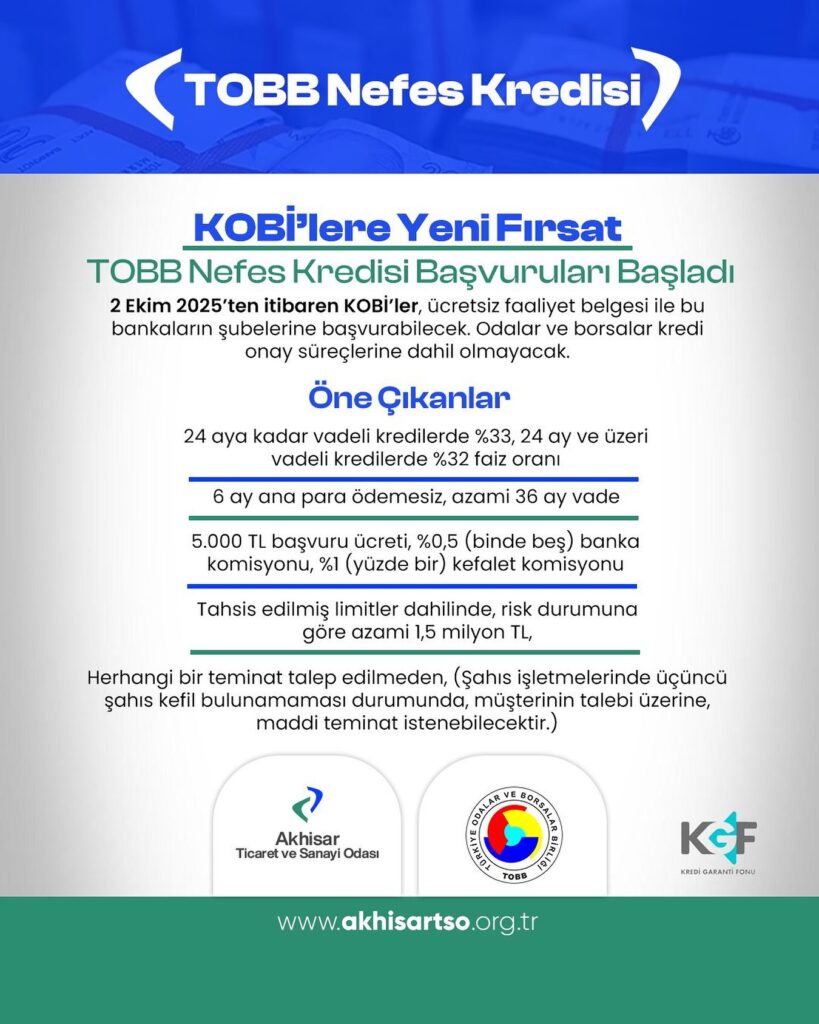 TOBB Nefes Kredisi

KOBİ'lere Yeni Fırsat

TOBB Nefes Kredisi Başvuruları Başladı

2 Ekim 2025'ten itibaren KOBİ'ler, ücretsiz faaliyet belgesi ile bu bankaların şubelerine başvurabilecek. Odalar ve borsalar kredi onay süreçlerine dahil olmayacak.

Öne Çıkanlar

24 aya kadar vadeli kredilerde %33, 24 ay ve üzeri vadeli kredilerde %32 faiz oranı

6 ay ana para ödemesiz, azami 36 ay vade

5.000 TL başvuru ücreti, %0,5 (binde beş) banka komisyonu, %1 (yüzde bir) kefalet komisyonu

Tahsis edilmiş limitler dahilinde, risk durumuna göre azami 1,5 milyon TL,

Herhangi bir teminat talep edilmeden, (Şahıs işletmelerinde üçüncü şahıs kefil bulunamaması durumunda, müşterinin talebi üzerine, maddi teminat istenebilecektir.)

Akhisar Ticaret ve Sanayi Odası

TÜRKİYE ODALAR VE BORSALAR BİRLİĞİ TOBB

KGF KREDİ GARANTİ FONU

www.akhisartso.org.tr